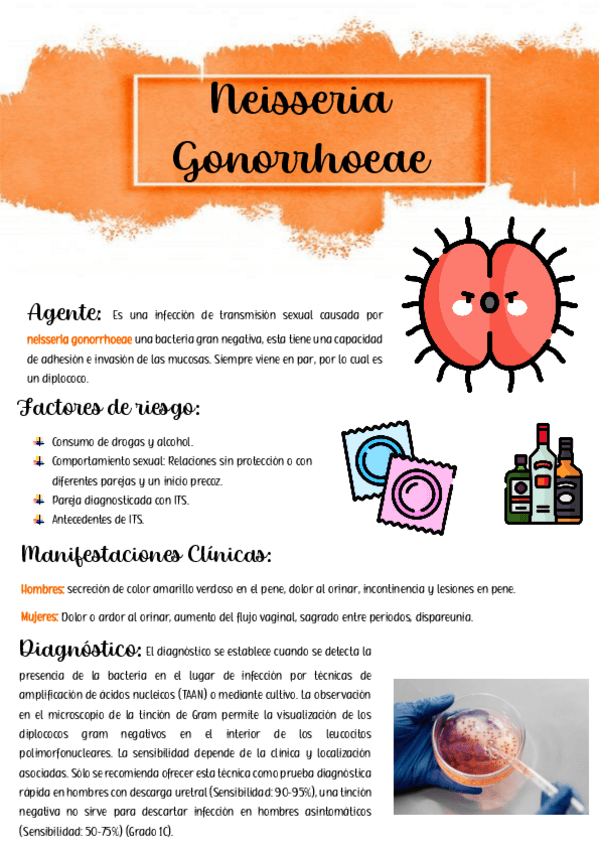 Neisseria Gonorrhoeae

Agente: Es una infección de transmisión sexual causada por neisseria gonorrhoeae una bacteria gran negativa, esta tiene una capacidad de adhesión e invasión de las mucosas. Siempre viene en par, por lo cual es un diplococo.

Factores de riesgo:

Consumo de drogas y alcohol.
Comportamiento sexual: Relaciones sin protección o con diferentes parejas y un inicio precoz.
Pareja diagnosticada con ITS.
Antecedentes de ITS.

Manifestaciones Clínicas:

Hombres: secreción de color amarillo verdoso en el pene, dolor al orinar, incontinencia y lesiones en pene.

Mujeres: Dolor o ardor al orinar, aumento del flujo vaginal, sagrado entre periodos, dispareunia.

Diagnóstico: El diagnóstico se establece cuando se detecta la presencia de la bacteria en el lugar de infección por técnicas de amplificación de ácidos nucleicos (TAAN) o mediante cultivo. La observación en el microscopio de la tinción de Gram permite la visualización de los diplococos gram negativos en el interior de los leucocitos polimorfonucleares. La sensibilidad depende de la clínica y localización asociadas. Sólo se recomienda ofrecer esta técnica como prueba diagnóstica rápida en hombres con descarga uretral (Sensibilidad: 90-95%), una tinción negativa no sirve para descartar infección en hombres asintomáticos (Sensibilidad: 50-75%) (Grado 1C).